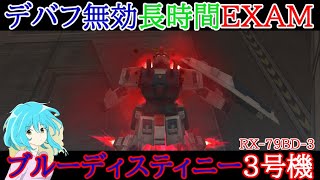 デバフ無効長時間EXAM

RX-79BD-3

ブルーディスティニー3号機